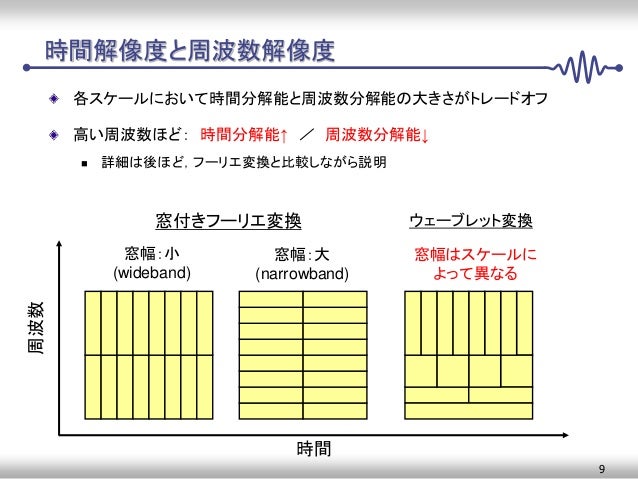 時間解像度と周波数解像度

各スケールにおいて時間分解能と周波数分解能の大きさがトレードオフ

高い周波数ほど: 時間分解能↑ ／ 周波数分解能↓

詳細は後ほど, フーリエ変換と比較しながら説明

窓付きフーリエ変換

ウェーブレット変換

窓幅:小 (wideband)

窓幅:大 (narrowband)

窓幅はスケールによって異なる

周波数

時間

9